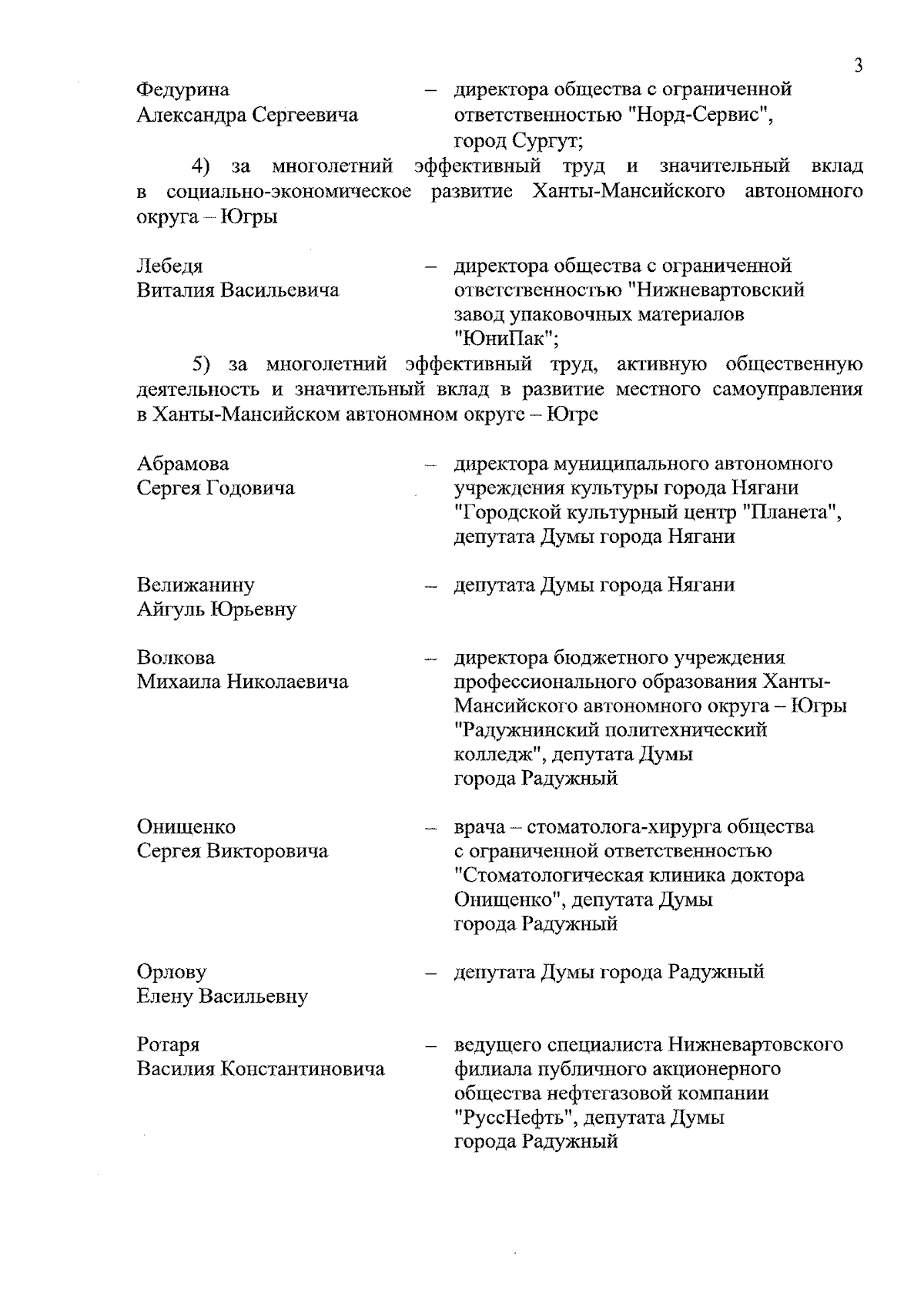 3

Федурина Александра Сергеевича – директора общества с ограниченной ответственностью "Норд-Сервис", город Сургут;

4) за многолетний эффективный труд и значительный вклад в социально-экономическое развитие Ханты-Мансийского автономного округа – Югры

Лебедя Виталия Васильевича – директора общества с ограниченной ответственностью "Нижневартовский завод упаковочных материалов "ЮниПак";

5) за многолетний эффективный труд, активную общественную деятельность и значительный вклад в развитие местного самоуправления в Ханты-Мансийском автономном округе – Югре

Абрамова Сергея Годовича – директора муниципального автономного учреждения культуры города Нягани "Городской культурный центр "Планета", депутата Думы города Нягани

Велижанину Айгуль Юрьевну – депутата Думы города Нягани

Волкова Михаила Николаевича – директора бюджетного учреждения профессионального образования Ханты-Мансийского автономного округа – Югры "Радужнинский политехнический колледж", депутата Думы города Радужный

Онищенко Сергея Викторовича – врача – стоматолога-хирурга общества с ограниченной ответственностью "Стоматологическая клиника доктора Онищенко", депутата Думы города Радужный

Орлову Елену Васильевну – депутата Думы города Радужный

Ротаря Василия Константиновича – ведущего специалиста Нижневартовского филиала публичного акционерного общества нефтегазовой компании "РуссНефть", депутата Думы города Радужный